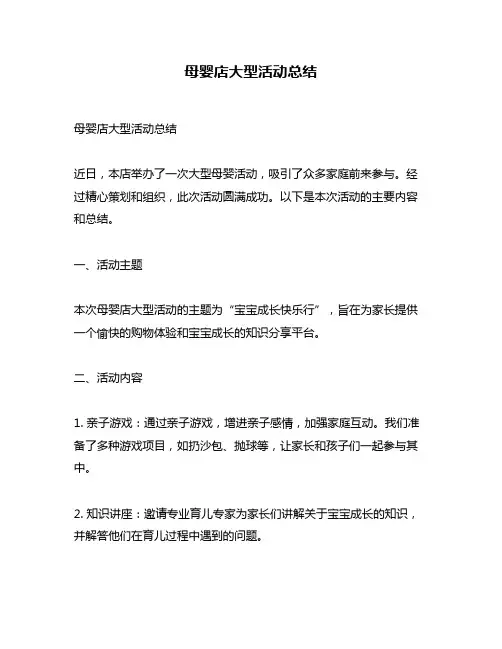 母婴店大型活动总结

母婴店大型活动总结

近日，本店举办了一次大型母婴活动，吸引了众多家庭前来参与。经过精心策划和组织，此次活动圆满成功。以下是本次活动的主要内容和总结。

一、活动主题

本次母婴店大型活动的主题为“宝宝成长快乐行”，旨在为家长提供一个愉快的购物体验和宝宝成长的知识分享平台。

二、活动内容

1. 亲子游戏：通过亲子游戏，增进亲子感情，加强家庭互动。我们准备了多种游戏项目，如扔沙包、抛球等，让家长和孩子们一起参与其中。

2. 知识讲座：邀请专业育儿专家为家长们讲解关于宝宝成长的知识，并解答他们在育儿过程中遇到的问题。